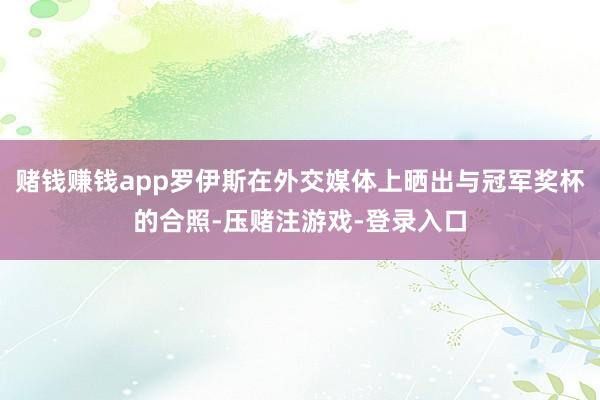 赌钱赚钱app罗伊斯在外交媒体上晒出与冠军奖杯的合照-压赌注游戏-登录入口